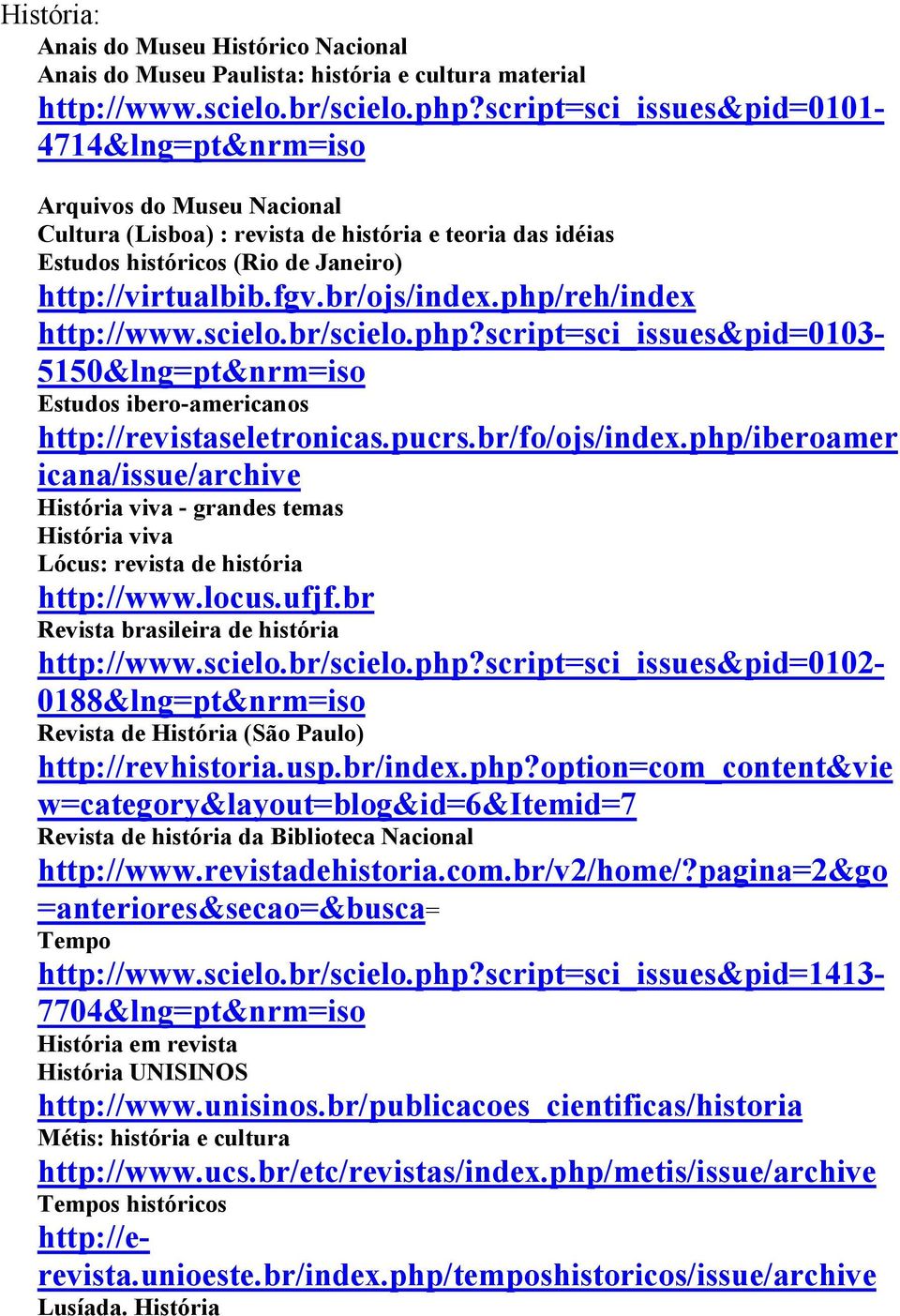 História:
Anais do Museu Histórico Nacional
Anais do Museu Paulista: história e cultura material
http://www.scielo.br/scielo.php?script=sci_issues&pid=0101-4714&lng=pt&nrm=iso

Arquivos do Museu Nacional
Cultura (Lisboa) : revista de história e teoria das idéias
Estudos históricos (Rio de Janeiro)
http://virtualbib.fgv.br/ojs/index.php/reh/index
http://www.scielo.br/scielo.php?script=sci_issues&pid=0103-5150&lng=pt&nrm=iso
Estudos ibero-americanos
http://revistaseletronicas.pucrs.br/fo/ojs/index.php/iberoamericana/issue/archive
História viva - grandes temas
História viva
Lócus: revista de história
http://www.locus.ufjf.br
Revista brasileira de história
http://www.scielo.br/scielo.php?script=sci_issues&pid=0102-0188&lng=pt&nrm=iso
Revista de História (São Paulo)
http://revhistoria.usp.br/index.php?option=com_content&view=category&layout=blog&id=6&Itemid=7
Revista de história da Biblioteca Nacional
http://www.revistadehistoria.com.br/v2/home/?pagina=2&go=anteriores&secao=&busca=
Tempo
http://www.scielo.br/scielo.php?script=sci_issues&pid=1413-7704&lng=pt&nrm=iso
História em revista
História UNISINOS
http://www.unisinos.br/publicacoes_cientificas/historia
Métis: história e cultura
http://www.ucs.br/etc/revistas/index.php/metis/issue/archive
Tempos históricos
http://e-revista.unioeste.br/index.php/temposhistoricos/issue/archive
Lusíada. História